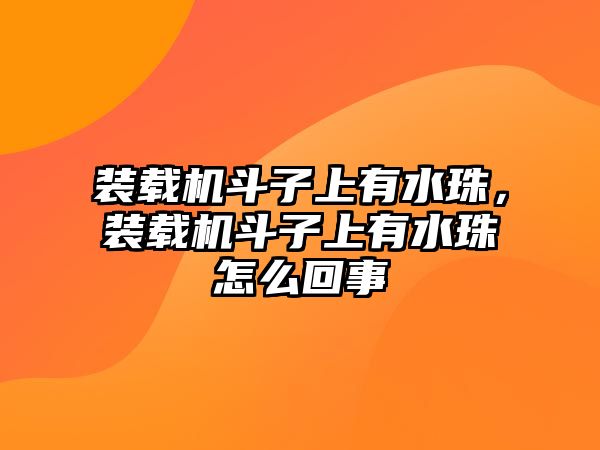 装载机斗子上有水珠，装载机斗子上有水珠怎么回事